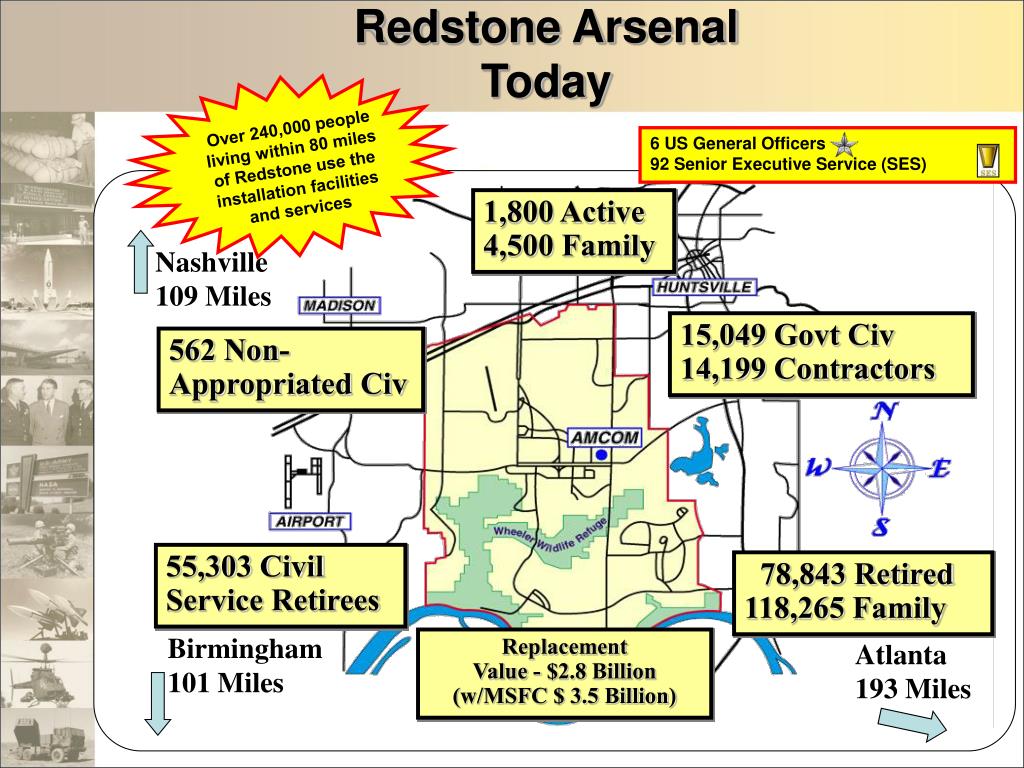 Redstone Arsenal
Today

Over 240,000 people living within 80 miles of Redstone use the installation facilities and services

6 US General Officers
92 Senior Executive Service (SES)

SES

1,800 Active
4,500 Family

Nashville
109 Miles

MADISON

HUNTSVILLE

562 Non-Appropriated Civ

15,049 Govt Civ
14,199 Contractors

AMCOM

N
W
E
S

AIRPORT

Wheeler Wildlife Refuge

55,303 Civil Service Retirees

78,843 Retired
118,265 Family

Birmingham
101 Miles

Replacement
Value - $2.8 Billion
(w/MSFC $ 3.5 Billion)

Atlanta
193 Miles